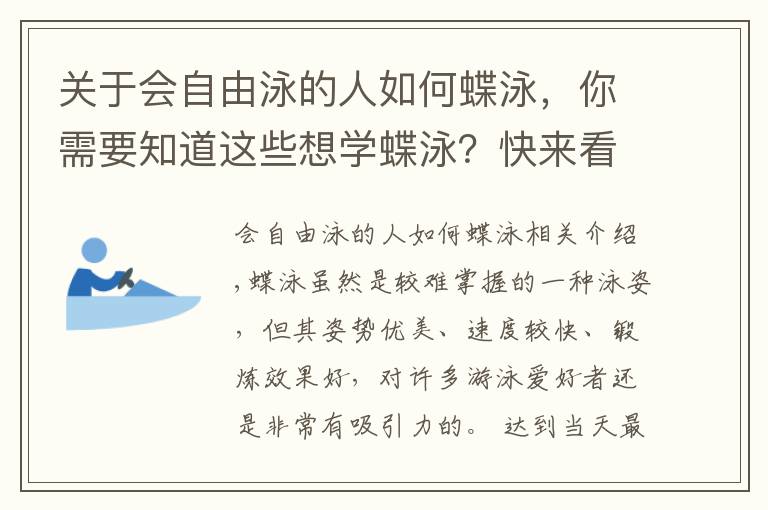 关于会自由泳的人如何蝶泳，你需要知道这些想学蝶泳？快来看

会自由泳的人如何蝶泳相关介绍，蝶泳虽然是较难掌握的一种泳姿，但其姿势优美、速度较快、锻炼效果好，对许多游泳爱好者还是非常有吸引力的。 达到当天最